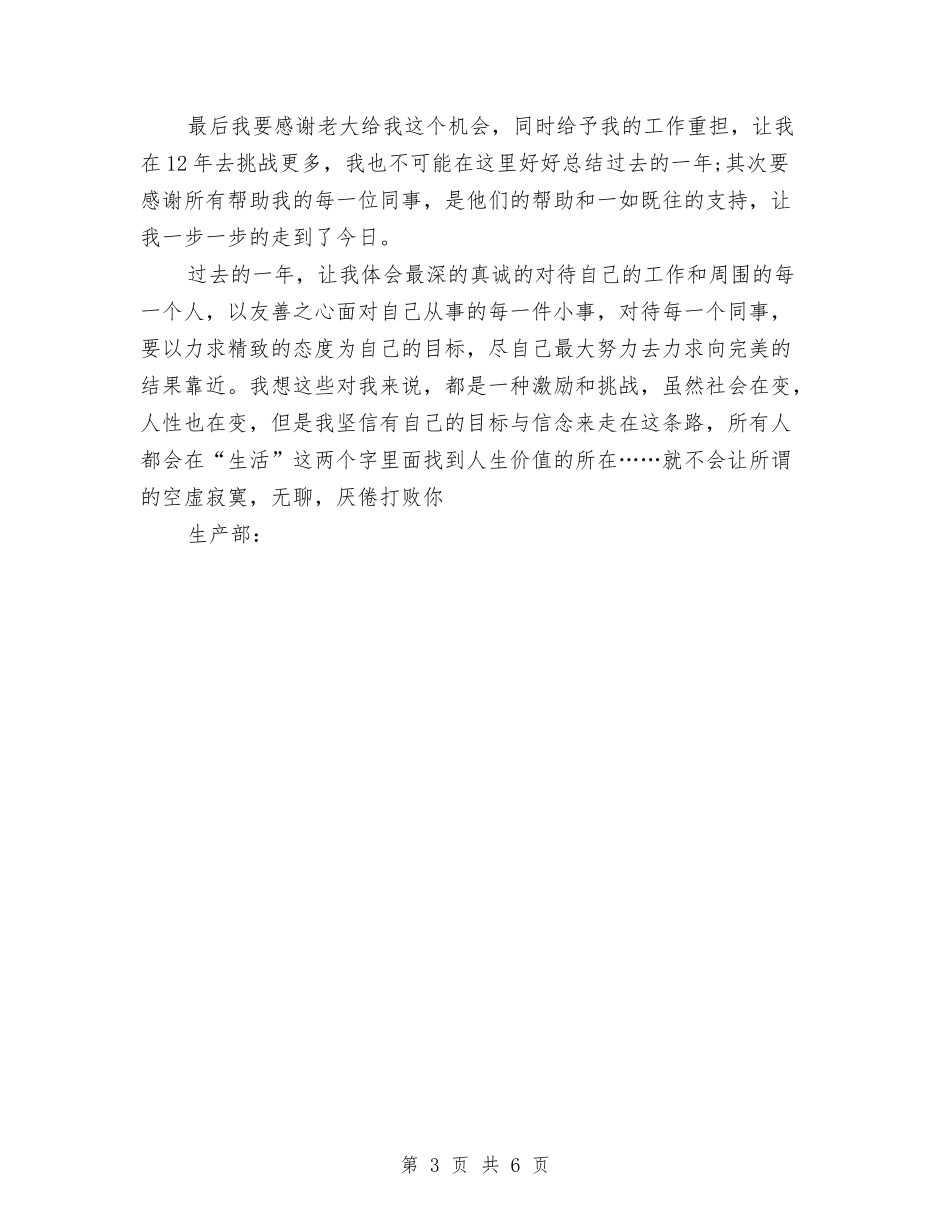 最后我要感谢老大给我这个机会，同时给予我的工作重担，让我在12年去挑战更多，我也不可能在这里好好总结过去的一年;其次要感谢所有帮助我的每一位同事，是他们的帮助和一如既往的支持，让我一步一步的走到了今日。

过去的一年，让我体会最深的真诚的对待自己的工作和周围的每一个人，以友善之心面对自己从事的每一件小事，对待每一个同事，要以力求精致的态度为自己的目标，尽自己最大努力去力求向完美的结果靠近。我想这些对我来说，都是一种激励和挑战，虽然社会在变，人性也在变，但是我坚信有自己的目标与信念来走在这条路，所有人都会在“生活”这两个字里面找到人生价值的所在……就不会让所谓的空虚寂寞，无聊，厌倦打败你

生产部：

第 3 页 共 6 页